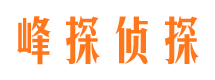 峰探侦探